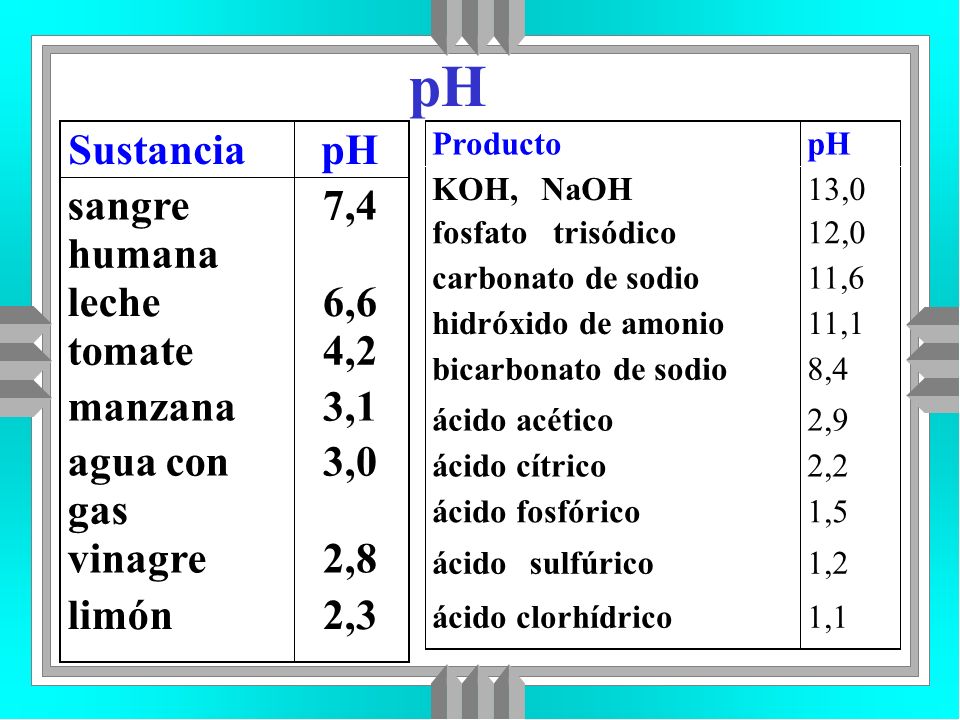 pH

| Sustancia | pH |
|---|---|
| sangre humana | 7,4 |
| leche | 6,6 |
| tomate | 4,2 |
| manzana | 3,1 |
| agua con gas | 3,0 |
| vinagre | 2,8 |
| limón | 2,3 |

| Producto | pH |
|---|---|
| KOH, NaOH | 13,0 |
| fosfato trisódico | 12,0 |
| carbonato de sodio | 11,6 |
| hidróxido de amonio | 11,1 |
| bicarbonato de sodio | 8,4 |
| ácido acético | 2,9 |
| ácido cítrico | 2,2 |
| ácido fosfórico | 1,5 |
| ácido sulfúrico | 1,2 |
| ácido clorhídrico | 1,1 |